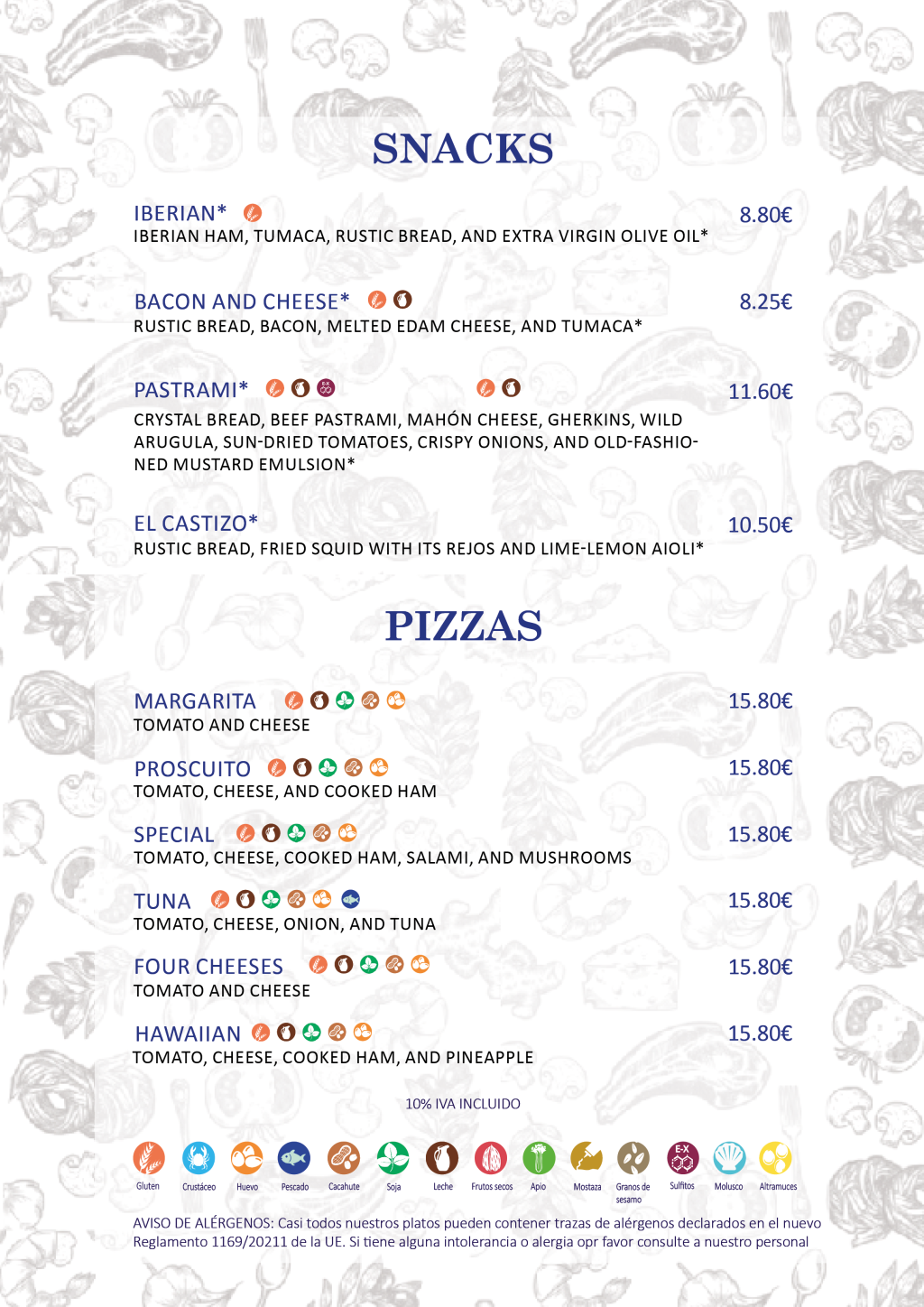 SNACKS

IBERIAN* 8.80€
IBERIAN HAM, TUMACA, RUSTIC BREAD, AND EXTRA VIRGIN OLIVE OIL*

BACON AND CHEESE* 8.25€
RUSTIC BREAD, BACON, MELTED EDAM CHEESE, AND TUMACA*

PASTRAMI* 11.60€
CRYSTAL BREAD, BEEF PASTRAMI, MAHÓN CHEESE, GHERKINS, WILD ARUGULA, SUN-DRIED TOMATOES, CRISPY ONIONS, AND OLD-FASHIONED MUSTARD EMULSION*

EL CASTIZO* 10.50€
RUSTIC BREAD, FRIED SQUID WITH ITS REJOS AND LIME-LEMON AIOLI*

PIZZAS

MARGARITA 15.80€
TOMATO AND CHEESE

PROSCUITO 15.80€
TOMATO, CHEESE, AND COOKED HAM

SPECIAL 15.80€
TOMATO, CHEESE, COOKED HAM, SALAMI, AND MUSHROOMS

TUNA 15.80€
TOMATO, CHEESE, ONION, AND TUNA

FOUR CHEESES 15.80€
TOMATO AND CHEESE

HAWAIIAN 15.80€
TOMATO, CHEESE, COOKED HAM, AND PINEAPPLE

10% IVA INCLUIDO

Gluten Crustáceo Huevo Pescado Cacahute Soja Leche Frutos secos Apio Mostaza Granos de sesamo E-X Sulfitos Molusco Altramuces

AVISO DE ALÉRGENOS: Casi todos nuestros platos pueden contener trazas de alérgenos declarados en el nuevo Reglamento 1169/20211 de la UE. Si tiene alguna intolerancia o alergia opr favor consulte a nuestro personal